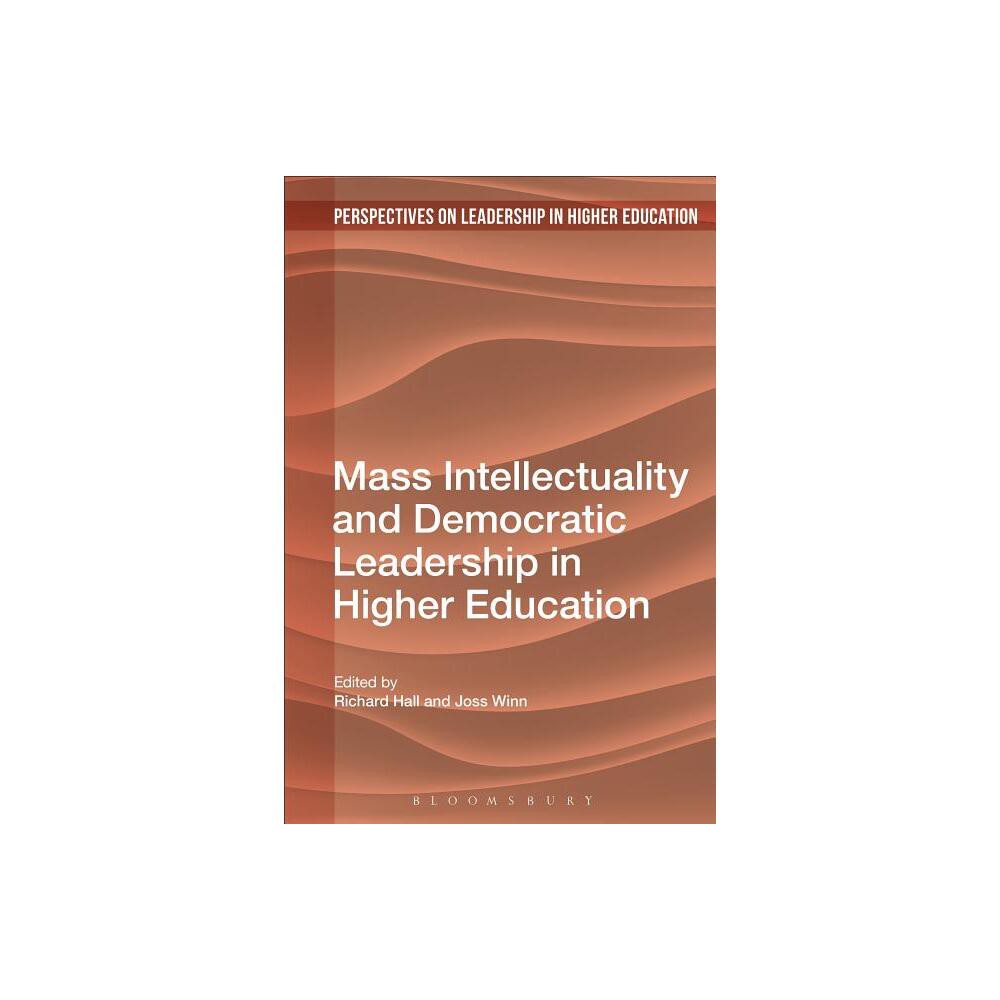 PERSPECTIVES ON LEADERSHIP IN HIGHER EDUCATION

Mass Intellectuality and Democratic Leadership in Higher Education

Edited by
Richard Hall and Joss Winn

BLOOMSBURY